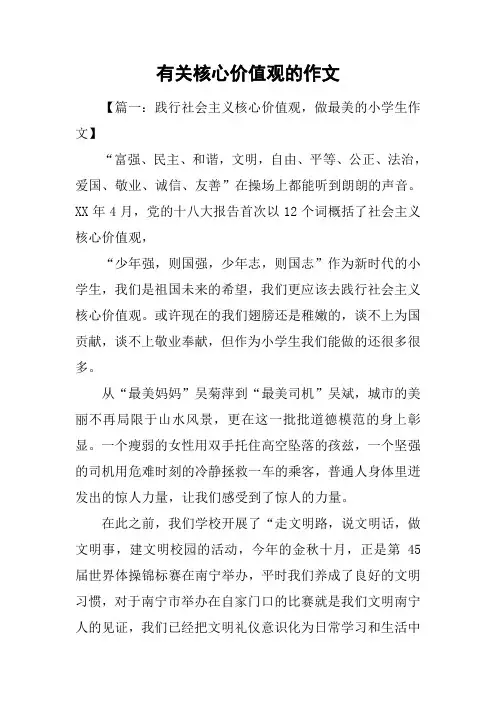 有关核心价值观的作文

【篇一：践行社会主义核心价值观，做最美的小学生作文】

“富强、民主、和谐，文明，自由、平等、公正、法治，爱国、敬业、诚信、友善”在操场上都能听到朗朗的声音。XX 年 4 月，党的十八大报告首次以 12 个词概括了社会主义核心价值观，

“少年强，则国强，少年志，则国志”作为新时代的小学生，我们是祖国未来的希望，我们更应该去践行社会主义核心价值观。或许现在的我们翅膀还是稚嫩的，谈不上为国贡献，谈不上敬业奉献，但作为小学生我们能做的还很多很多。

从“最美妈妈”吴菊萍到“最美司机”吴斌，城市的美丽不再局限于山水风景，更在这一批批道德模范的身上彰显。一个瘦弱的女性用双手托住高空坠落的孩兹，一个坚强的司机用危难时刻的冷静拯救一车的乘客，普通人身体里迸发出的惊人力量，让我们感受到了惊人的力量。

在此之前，我们学校开展了“走文明路，说文明话，做文明事，建文明校园的活动，今年的金秋十月，正是第 45 届世界体操锦标赛在南宁举办，平时我们养成了良好的文明习惯，对于南宁市举办在自家门口的比赛就是我们文明南宁人的见证，我们已经把文明礼仪意识化为日常学习和生活中